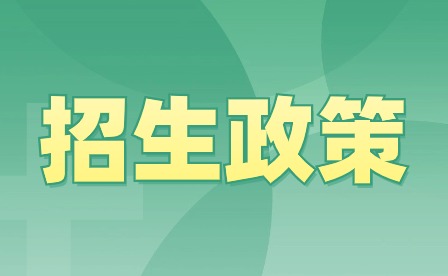 招生政策